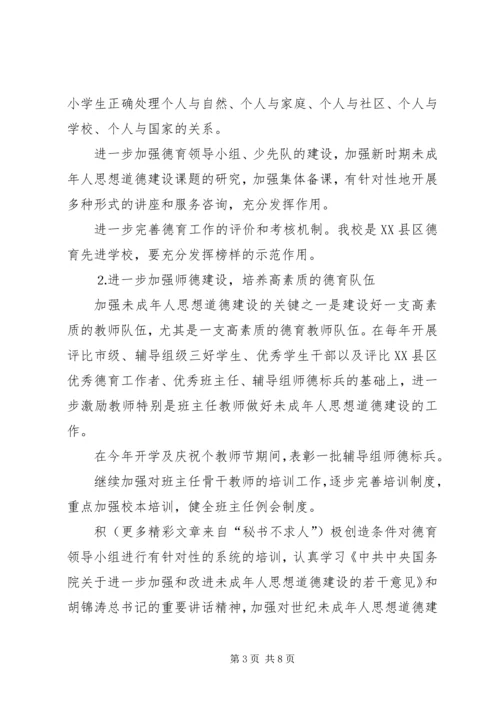 小学生正确处理个人与自然、个人与家庭、个人与社区、个人与学校、个人与国家的关系。

进一步加强德育领导小组、少先队的建设，加强新时期未成年人思想道德建设课题的研究，加强集体备课，有针对性地开展多种形式的讲座和服务咨询，充分发挥作用。

进一步完善德育工作的评价和考核机制。我校是XX县区德育先进学校，要充分发挥榜样的示范作用。

2.进一步加强师德建设，培养高素质的德育队伍

加强未成年人思想道德建设的关键之一是建设好一支高素质的教师队伍，尤其是一支高素质的德育教师队伍。在每年开展评比市级、辅导组级三好学生、优秀学生干部以及评比XX县区优秀德育工作者、优秀班主任、辅导组师德标兵的基础上，进一步激励教师特别是班主任教师做好未成年人思想道德建设的工作。

在今年开学及庆祝个教师节期间，表彰一批辅导组师德标兵。

继续加强对班主任骨干教师的培训工作，逐步完善培训制度，重点加强校本培训，健全班主任例会制度。

积（更多精彩文章来自“秘书不求人”）极创造条件对德育领导小组进行有针对性的系统的培训，认真学习《中共中央国务院关于进一步加强和改进未成年人思想道德建设的若干意见》和胡锦涛总书记的重要讲话精神，加强对世纪未成年人思想道德建

第3页 共8页